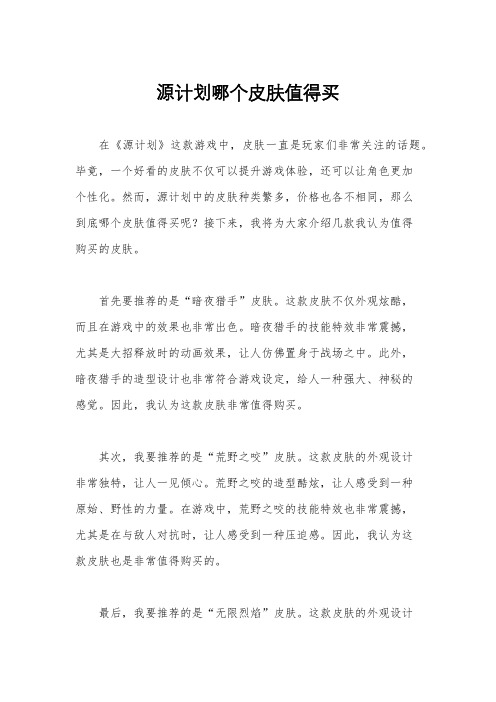 源计划哪个皮肤值得买

在《源计划》这款游戏中，皮肤一直是玩家们非常关注的话题。毕竟，一个好看的皮肤不仅可以提升游戏体验，还可以让角色更加个性化。然而，源计划中的皮肤种类繁多，价格也各不相同，那么到底哪个皮肤值得买呢？接下来，我将为大家介绍几款我认为值得购买的皮肤。

首先要推荐的是“暗夜猎手”皮肤。这款皮肤不仅外观炫酷，而且在游戏中的效果也非常出色。暗夜猎手的技能特效非常震撼，尤其是大招释放时的动画效果，让人仿佛置身于战场之中。此外，暗夜猎手的造型设计也非常符合游戏设定，给人一种强大、神秘的感觉。因此，我认为这款皮肤非常值得购买。

其次，我要推荐的是“荒野之咬”皮肤。这款皮肤的外观设计非常独特，让人一见倾心。荒野之咬的造型酷炫，让人感受到一种原始、野性的力量。在游戏中，荒野之咬的技能特效也非常震撼，尤其是在与敌人对抗时，让人感受到一种压迫感。因此，我认为这款皮肤也是非常值得购买的。

最后，我要推荐的是“无限烈焰”皮肤。这款皮肤的外观设计